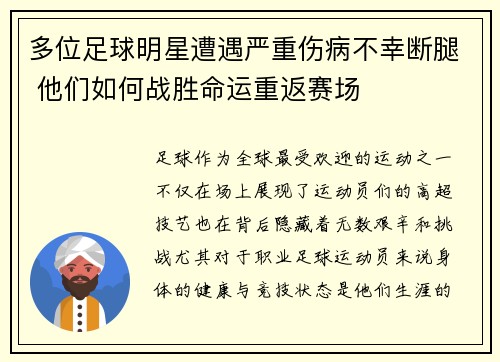 多位足球明星遭遇严重伤病不幸断腿 他们如何战胜命运重返赛场

足球作为全球最受欢迎的运动之一不仅在场上展现了运动员们的高超技艺也在背后隐藏着无数艰辛和挑战尤其对于职业足球运动员来说身体的健康与竞技状态是他们生涯的